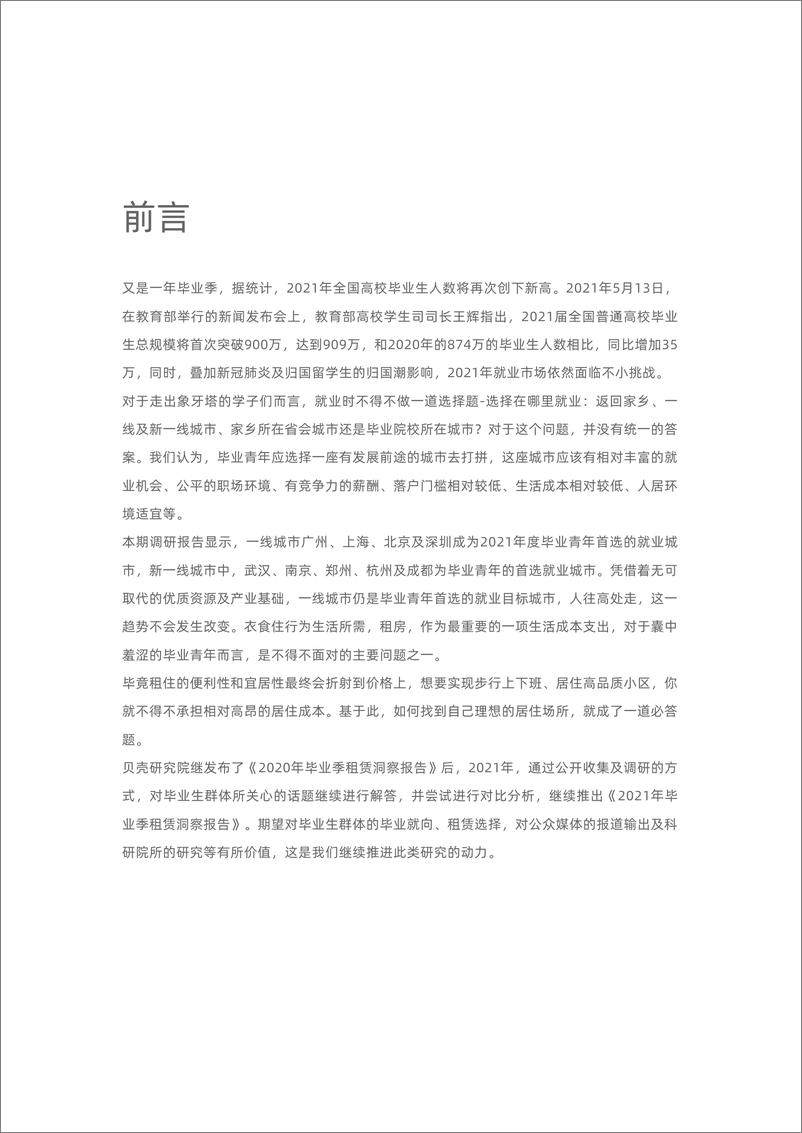 前言

又是一年毕业季，据统计，2021年全国高校毕业生人数将再次创下新高。2021年5月13日，在教育部举行的新闻发布会上，教育部高校学生司司长王辉指出，2021届全国普通高校毕业生总规模将首次突破900万，达到909万，和2020年的874万的毕业生人数相比，同比增加35万，同时，叠加新冠肺炎及归国留学生的归国潮影响，2021年就业市场依然面临不小挑战。

对于走出象牙塔的学子们而言，就业时不得不做一道选择题-选择在哪里就业：返回家乡、一线及新一线城市、家乡所在省会城市还是毕业院校所在城市？对于这个问题，并没有统一的答案。我们认为，毕业青年应选择一座有发展前途的城市去打拼，这座城市应该有相对丰富的就业机会、公平的职场环境、有竞争力的薪酬、落户门槛相对较低、生活成本相对较低、人居环境适宜等。

本期调研报告显示，一线城市广州、上海、北京及深圳成为2021年度毕业青年首选的就业城市，新一线城市中，武汉、南京、郑州、杭州及成都为毕业青年的首选就业城市。凭借着无可取代的优质资源及产业基础，一线城市仍是毕业青年首选的就业目标城市，人往高处走，这一趋势不会发生改变。衣食住行为生活所需，租房，作为最重要的一项生活成本支出，对于囊中羞涩的毕业青年而言，是不得不面对的主要问题之一。

毕竟租住的便利性和宜居性最终会折射到价格上，想要实现步行上下班、居住高品质小区，你就不得不承担相对高昂的居住成本。基于此，如何找到自己理想的居住场所，就成了一道必答题。

贝壳研究院继发布了《2020年毕业季租赁洞察报告》后，2021年，通过公开收集及调研的方式，对毕业生群体所关心的话题继续进行解答，并尝试进行对比分析，继续推出《2021年毕业季租赁洞察报告》。期望对毕业生群体的毕业就向、租赁选择，对公众媒体的报道输出及科研院所的研究等有所价值，这是我们继续推进此类研究的动力。